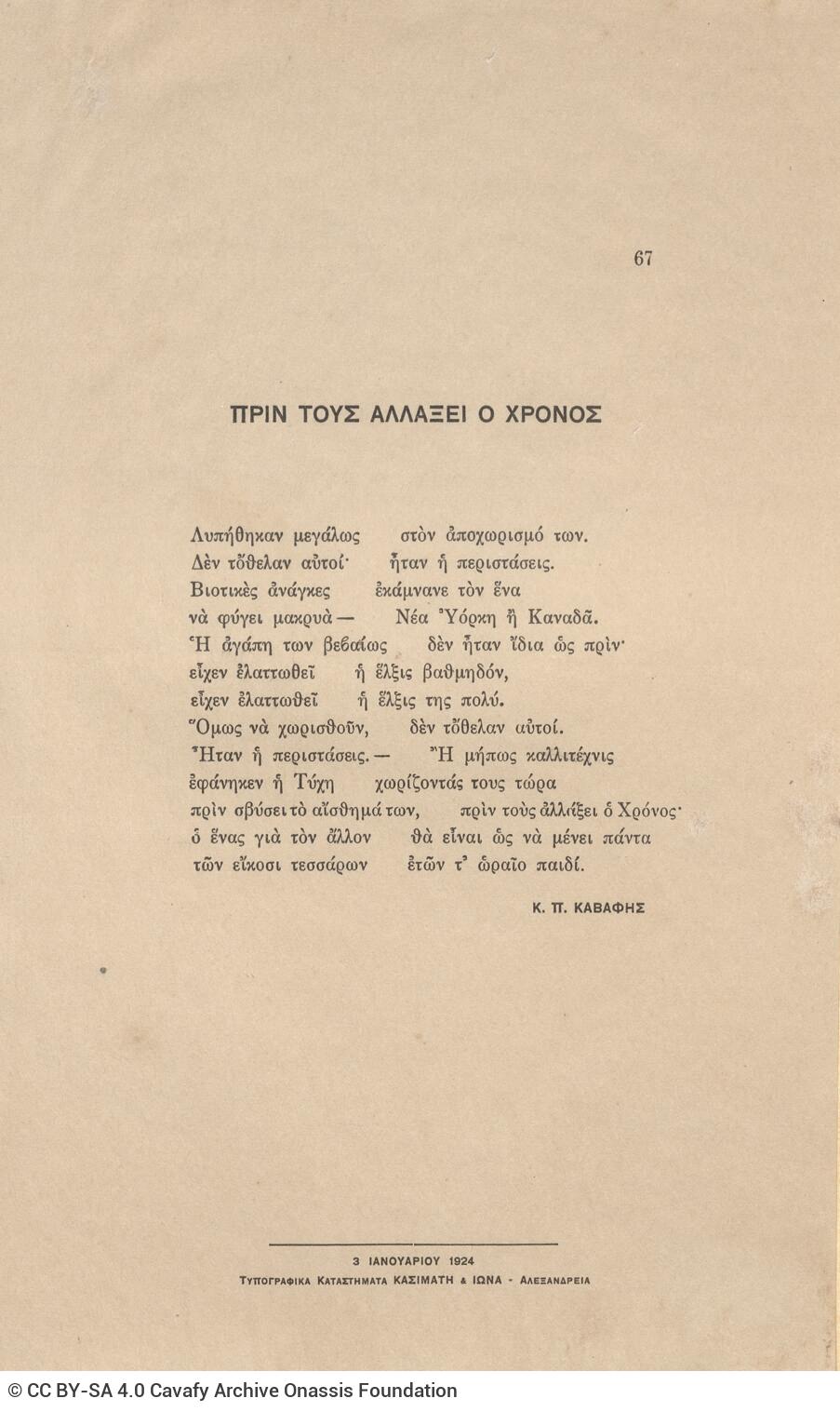 67

ΠΡΙΝ ΤΟΥΣ ΑΛΛΑΞΕΙ Ο ΧΡΟΝΟΣ

Λυπήθηκαν μεγάλως στὸν ἀποχωρισμό των.
Δὲν τὄθελαν αὐτοί· ἦταν ἡ περιστάσεις.
Βιοτικὲς ἀνάγκες ἐκάμνανε τὸν ἕνα
νὰ φύγει μακρυὰ — Νέα Ὑόρκη ἢ Καναδᾶ.
Ἡ ἀγάπη των βεβαίως δὲν ἦταν ἴδια ὡς πρίν·
εἶχεν ἐλαττωθεῖ ἡ ἕλξις βαθμηδόν,
εἶχεν ἐλαττωθεῖ ἡ ἕλξις της πολύ.
Ὅμως νὰ χωρισθοῦν, δὲν τὄθελαν αὐτοί.
Ἦταν ἡ περιστάσεις. — Ἢ μήπως καλλιτέχνις
ἐφάνηκεν ἡ Τύχη χωρίζοντάς τους τώρα
πρὶν σβύσει τὸ αἴσθημά των, πρὶν τοὺς ἀλλάξει ὁ Χρόνος·
ὁ ἕνας γιὰ τὸν ἄλλον θὰ εἶναι ὡς νὰ μένει πάντα
τῶν εἴκοσι τεσσάρων ἐτῶν τ' ὡραῖο παιδί.

Κ. Π. ΚΑΒΑΦΗΣ

3 ΙΑΝΟΥΑΡΙΟΥ 1924
ΤΥΠΟΓΡΑΦΙΚΑ ΚΑΤΑΣΤΗΜΑΤΑ ΚΑΣΙΜΑΤΗ & ΙΩΝΑ - ΑΛΕΞΑΝΔΡΕΙΑ

© CC BY-SA 4.0 Cavafy Archive Onassis Foundation